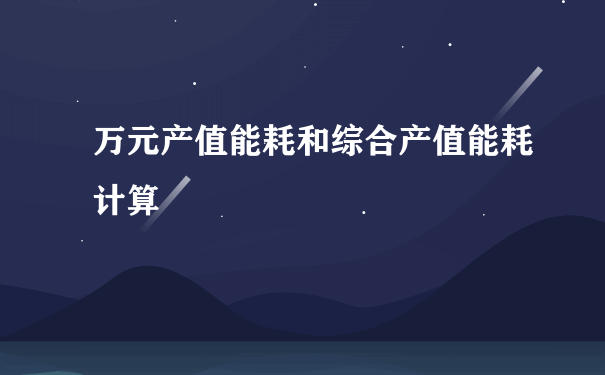 万元产值能耗和综合产值能耗计算